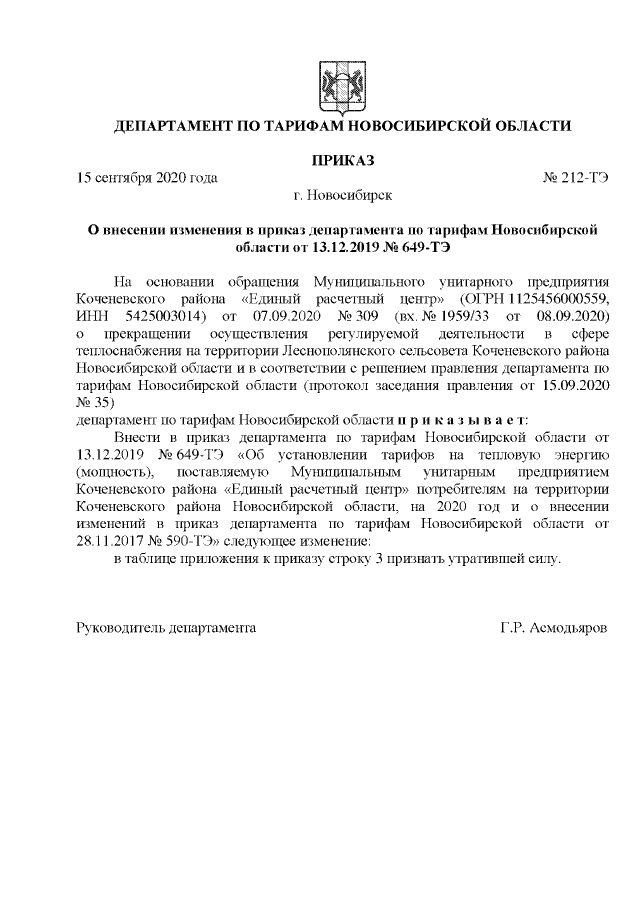 ДЕПАРТАМЕНТ ПО ТАРИФАМ НОВОСИБИРСКОЙ ОБЛАСТИ

ПРИКАЗ

15 сентября 2020 года № 212-ТЭ

г. Новосибирск

О внесении изменения в приказ департамента по тарифам Новосибирской области от 13.12.2019 № 649-ТЭ

На основании обращения Муниципального унитарного предприятия Коченевского района «Единый расчетный центр» (ОГРН 1125456000559, ИНН 5425003014) от 07.09.2020 № 309 (вх. № 1959/33 от 08.09.2020) о прекращении осуществления регулируемой деятельности в сфере теплоснабжения на территории Леснополянского сельсовета Коченевского района Новосибирской области и в соответствии с решением правления департамента по тарифам Новосибирской области (протокол заседания правления от 15.09.2020 № 35)

департамент по тарифам Новосибирской области п р и к а з ы в а е т:

Внести в приказ департамента по тарифам Новосибирской области от 13.12.2019 № 649-ТЭ «Об установлении тарифов на тепловую энергию (мощность), поставляемую Муниципальным унитарным предприятием Коченевского района «Единый расчетный центр» потребителям на территории Коченевского района Новосибирской области, на 2020 год и о внесении изменений в приказ департамента по тарифам Новосибирской области от 28.11.2017 № 590-ТЭ» следующее изменение:

в таблице приложения к приказу строку 3 признать утратившей силу.

Руководитель департамента Г.Р. Асмодьяров